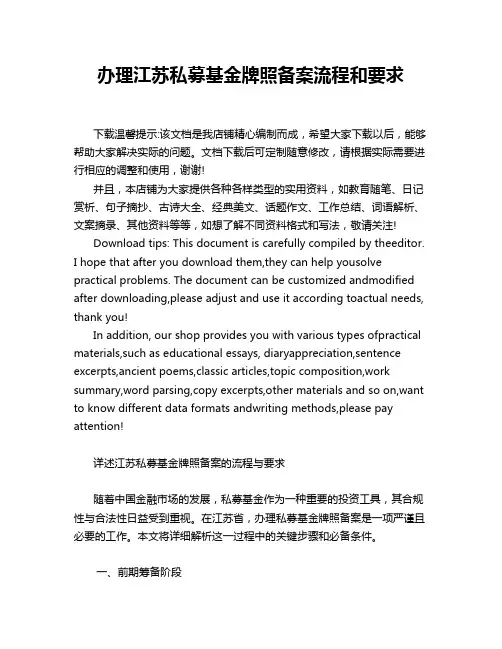 办理江苏私募基金牌照备案流程和要求

下载温馨提示:该文档是我店铺精心编制而成，希望大家下载以后，能够帮助大家解决实际的问题。文档下载后可定制随意修改，请根据实际需要进行相应的调整和使用，谢谢!

并且，本店铺为大家提供各种各样类型的实用资料，如教育随笔、日记赏析、句子摘抄、古诗大全、经典美文、话题作文、工作总结、词语解析、文案摘录、其他资料等等，如想了解不同资料格式和写法，敬请关注!

Download tips: This document is carefully compiled by theeditor. I hope that after you download them,they can help yousolve practical problems. The document can be customized andmodified after downloading,please adjust and use it according toactual needs, thank you!

In addition, our shop provides you with various types ofpractical materials,such as educational essays, diaryappreciation,sentence excerpts,ancient poems,classic articles,topic composition,work summary,word parsing,copy excerpts,other materials and so on,want to know different data formats andwriting methods,please pay attention!

详述江苏私募基金牌照备案的流程与要求

随着中国金融市场的发展，私募基金作为一种重要的投资工具，其合规性与合法性日益受到重视。在江苏省，办理私募基金牌照备案是一项严谨且必要的工作。本文将详细解析这一过程中的关键步骤和必备条件。

一、前期筹备阶段